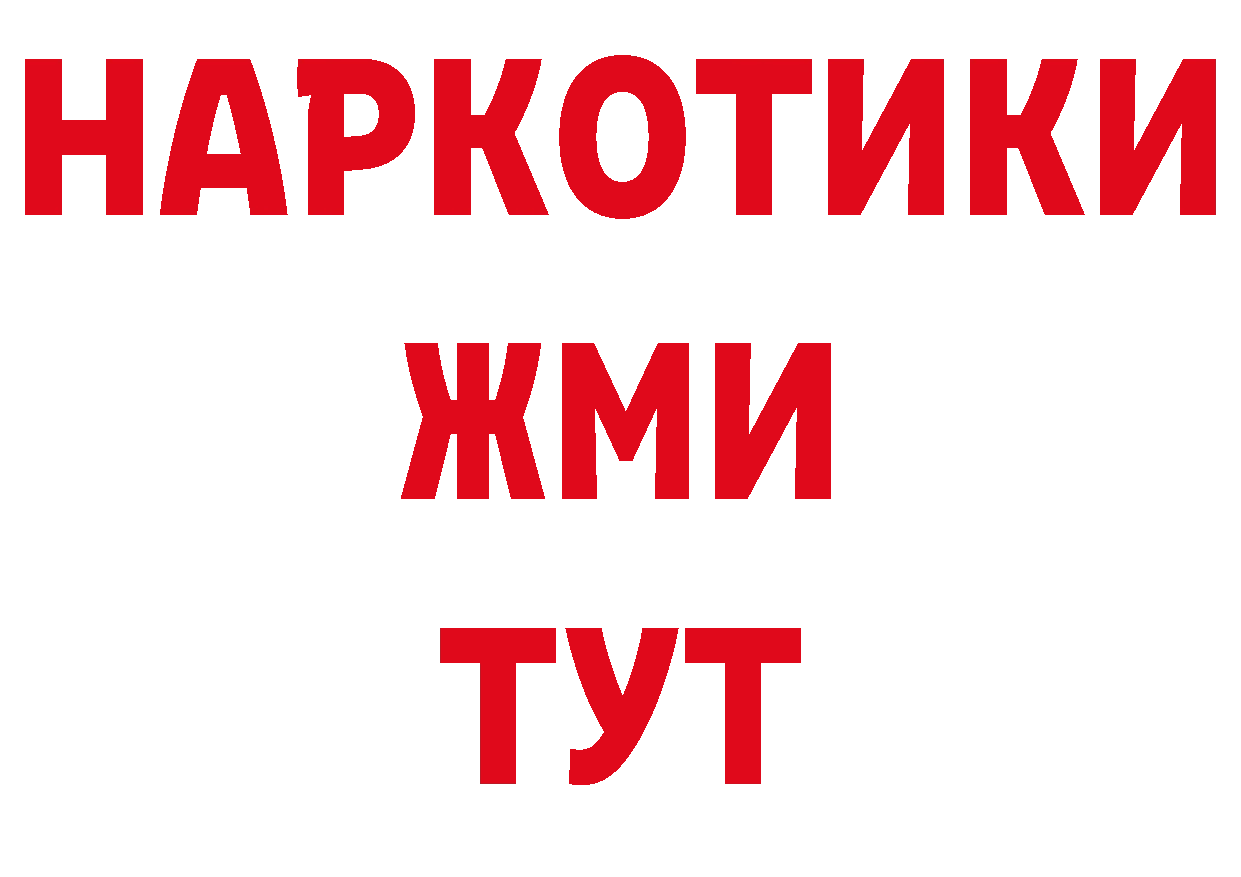 НАРКОТИКИ
ЖМИ
ТУТ